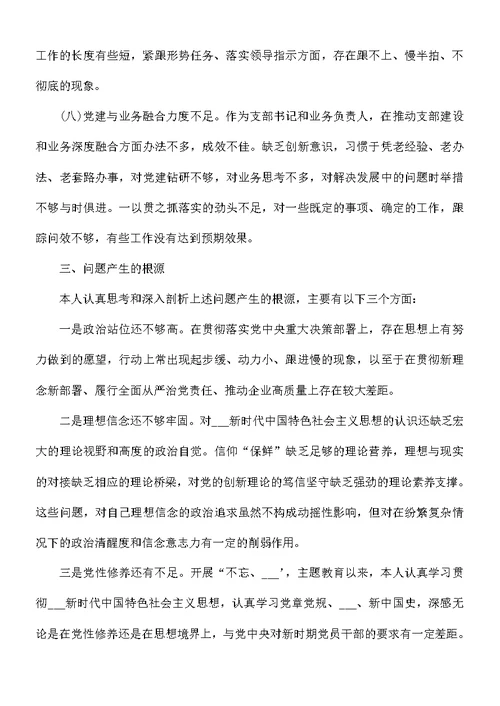 工作的长度有些短，紧跟形势任务、落实领导指示方面，存在跟不上、慢半拍、不彻底的现象。

(八)党建与业务融合力度不足。作为支部书记和业务负责人，在推动支部建设和业务深度融合方面办法不多，成效不佳。缺乏创新意识，习惯于凭老经验、老办法、老套路办事，对党建钻研不够，对业务思考不多，对解决发展中的问题时举措不够与时俱进。一以贯之抓落实的劲头不足，对一些既定的事项、确定的工作，跟踪问效不够，有些工作没有达到预期效果。

三、问题产生的根源

本人认真思考和深入剖析上述问题产生的根源，主要有以下三个方面：

一是政治站位还不够高。在贯彻落实党中央重大决策部署上，存在思想上有努力做到的愿望，行动上常出现起步缓、动力小、跟进慢的现象，以至于在贯彻新理念新部署、履行全面从严治党责任、推动企业高质量上存在较大差距。

二是理想信念还不够牢固。对___新时代中国特色社会主义思想的认识还缺乏宏大的理论视野和高度的政治自觉。信仰“保鲜”缺乏足够的理论营养，理想与现实的对接缺乏相应的理论桥梁，对党的创新理论的笃信坚守缺乏强劲的理论素养支撑。这些问题，对自己理想信念的政治追求虽然不构成动摇性影响，但对在纷繁复杂情况下的政治清醒度和信念意志力有一定的削弱作用。

三是党性修养还有不足。开展“不忘、___’，主题教育以来，本人认真学习贯彻___新时代中国特色社会主义思想，认真学习党章党规、___、新中国史，深感无论是在党性修养还是在思想境界上，与党中央对新时期党员干部的要求有一定差距。